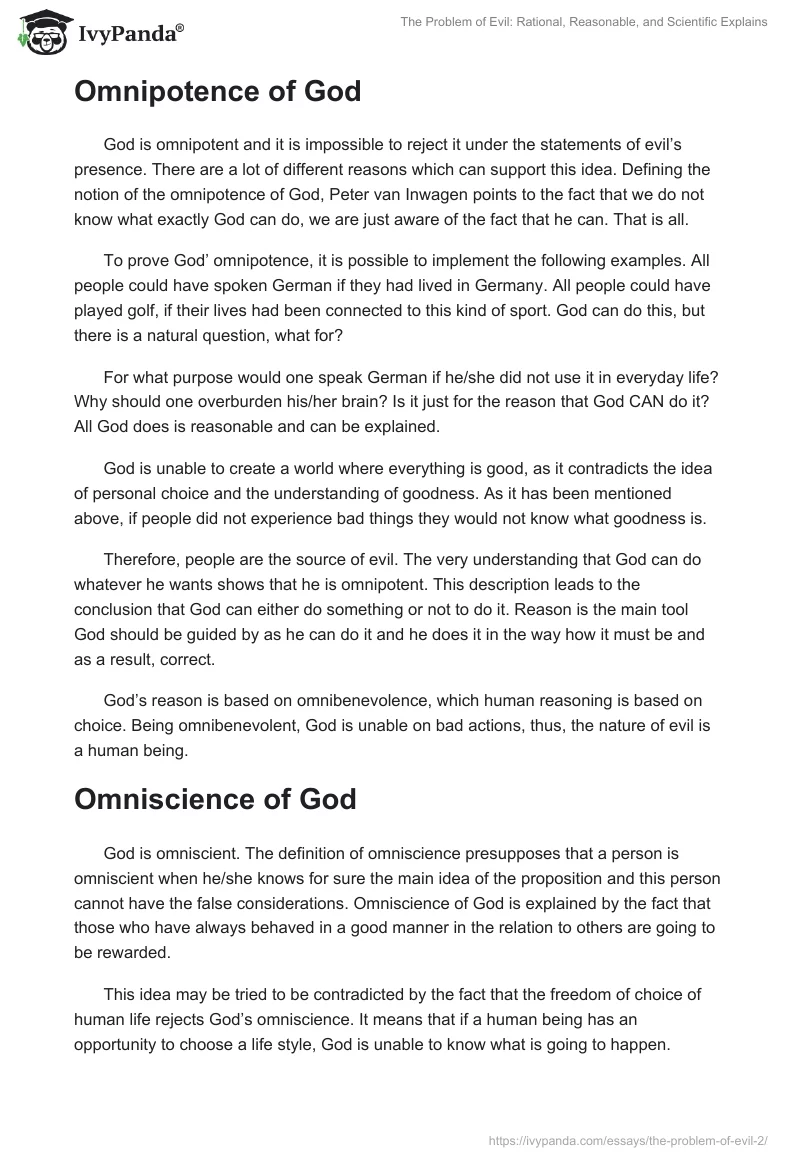 IvyPanda®

The Problem of Evil: Rational, Reasonable, and Scientific Explains

Omnipotence of God

God is omnipotent and it is impossible to reject it under the statements of evil's presence. There are a lot of different reasons which can support this idea. Defining the notion of the omnipotence of God, Peter van Inwagen points to the fact that we do not know what exactly God can do, we are just aware of the fact that he can. That is all.

To prove God' omnipotence, it is possible to implement the following examples. All people could have spoken German if they had lived in Germany. All people could have played golf, if their lives had been connected to this kind of sport. God can do this, but there is a natural question, what for?

For what purpose would one speak German if he/she did not use it in everyday life? Why should one overburden his/her brain? Is it just for the reason that God CAN do it? All God does is reasonable and can be explained.

God is unable to create a world where everything is good, as it contradicts the idea of personal choice and the understanding of goodness. As it has been mentioned above, if people did not experience bad things they would not know what goodness is.

Therefore, people are the source of evil. The very understanding that God can do whatever he wants shows that he is omnipotent. This description leads to the conclusion that God can either do something or not to do it. Reason is the main tool God should be guided by as he can do it and he does it in the way how it must be and as a result, correct.

God's reason is based on omnibenevolence, which human reasoning is based on choice. Being omnibenevolent, God is unable on bad actions, thus, the nature of evil is a human being.

Omniscience of God

God is omniscient. The definition of omniscience presupposes that a person is omniscient when he/she knows for sure the main idea of the proposition and this person cannot have the false considerations. Omniscience of God is explained by the fact that those who have always behaved in a good manner in the relation to others are going to be rewarded.

This idea may be tried to be contradicted by the fact that the freedom of choice of human life rejects God's omniscience. It means that if a human being has an opportunity to choose a life style, God is unable to know what is going to happen.

https://ivypanda.com/essays/the-problem-of-evil-2/